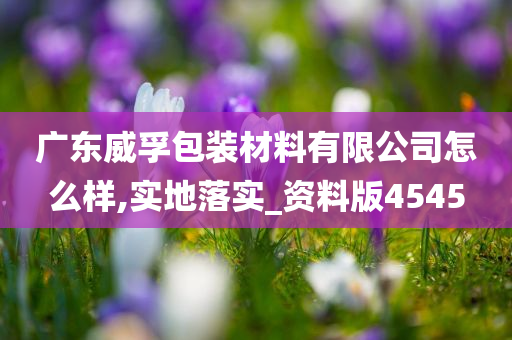 广东威孚包装材料有限公司怎么样,实地落实_资料版4545